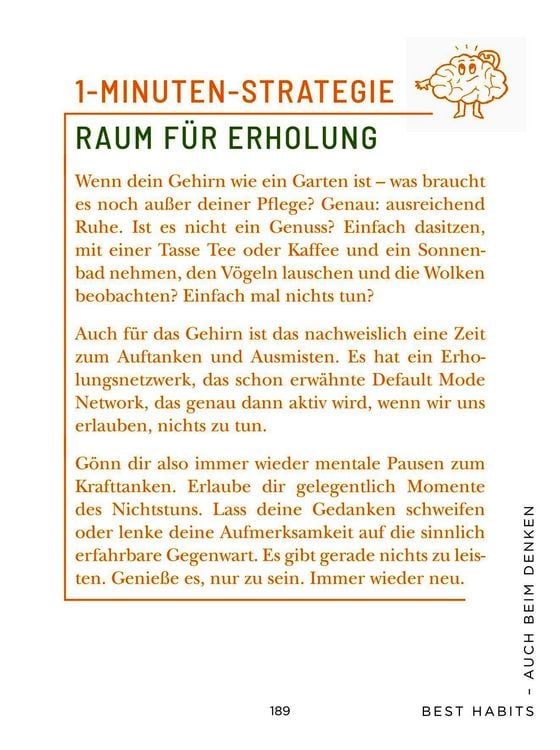 1-MINUTEN-STRATEGIE

RAUM FÜR ERHOLUNG

Wenn dein Gehirn wie ein Garten ist – was braucht es noch außer deiner Pflege? Genau: ausreichend Ruhe. Ist es nicht ein Genuss? Einfach dasitzen, mit einer Tasse Tee oder Kaffee und ein Sonnenbad nehmen, den Vögeln lauschen und die Wolken beobachten? Einfach mal nichts tun?

Auch für das Gehirn ist das nachweislich eine Zeit zum Auftanken und Ausmisten. Es hat ein Erholungsnetzwerk, das schon erwähnte Default Mode Network, das genau dann aktiv wird, wenn wir uns erlauben, nichts zu tun.

Gönn dir also immer wieder mentale Pausen zum Krafttanken. Erlaube dir gelegentlich Momente des Nichtstuns. Lass deine Gedanken schweifen oder lenke deine Aufmerksamkeit auf die sinnlich erfahrbare Gegenwart. Es gibt gerade nichts zu leisten. Genieße es, nur zu sein. Immer wieder neu.

189

BEST HABITS – AUCH BEIM DENKEN